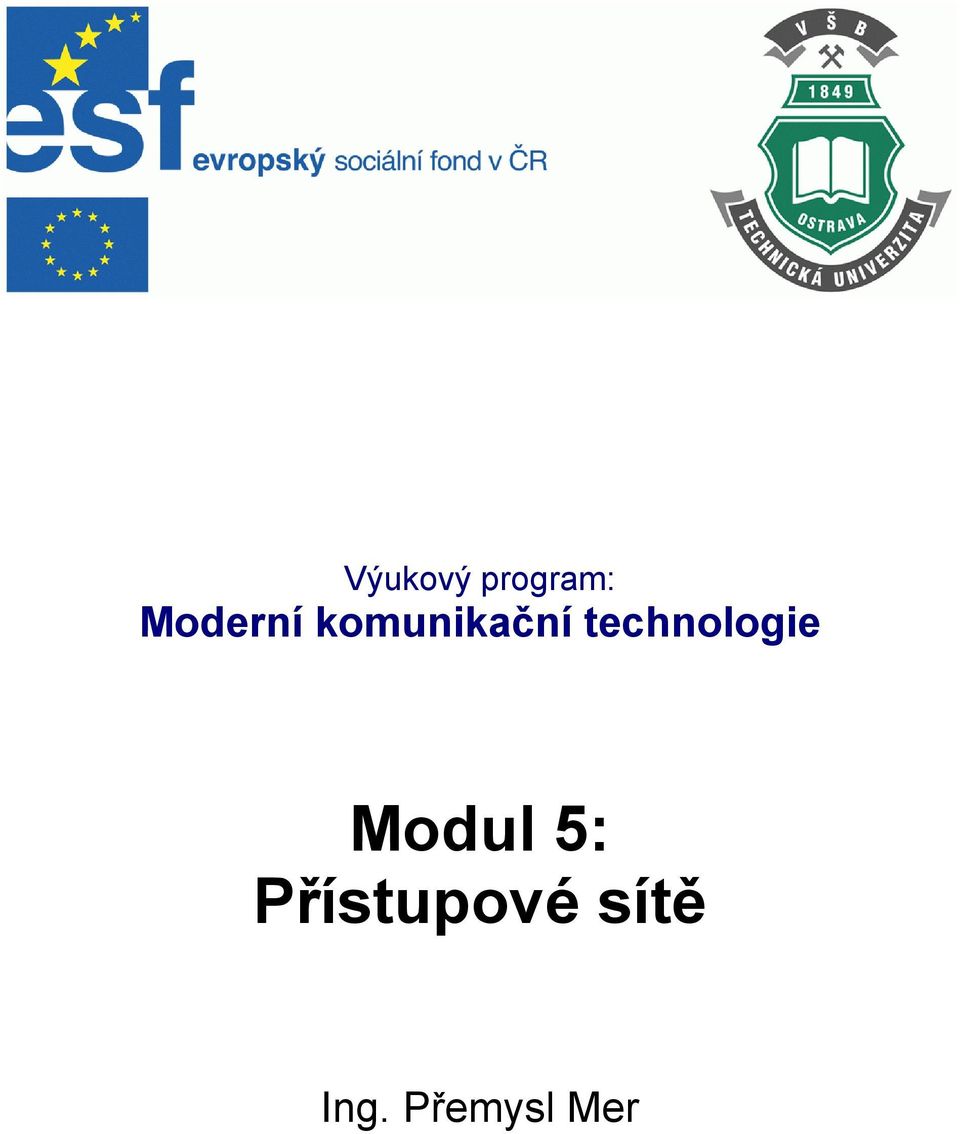 esf
evropský sociální fond v ČR

V Š B
1849
OSTRAVA
TECHNICKÁ UNIVERZITA

Výukový program:
Moderní komunikační technologie

Modul 5:
Přístupové sítě

Ing. Přemysl Mer